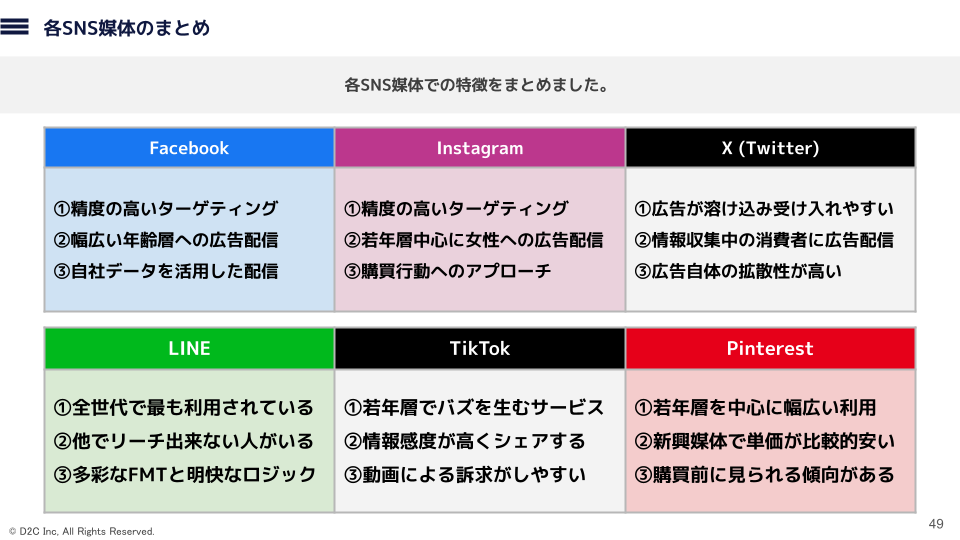 各SNS媒体のまとめ

各SNS媒体での特徴をまとめました。

| Facebook | Instagram | X (Twitter) |
|---|---|---|
| ①精度の高いターゲティング ②幅広い年齢層への広告配信 ③自社データを活用した配信 | ①精度の高いターゲティング ②若年層中心に女性への広告配信 ③購買行動へのアプローチ | ①広告が溶け込み受け入れやすい ②情報収集中の消費者に広告配信 ③広告自体の拡散性が高い |

| LINE | TikTok | Pinterest |
|---|---|---|
| ①全世代で最も利用されている ②他でリーチ出来ない人がいる ③多彩なFMTと明快なロジック | ①若年層でバズを生むサービス ②情報感度が高くシェアする ③動画による訴求がしやすい | ①若年層を中心に幅広い利用 ②新興媒体で単価が比較的安い ③購買前に見られる傾向がある |

© D2C Inc. All Rights Reserved.

49